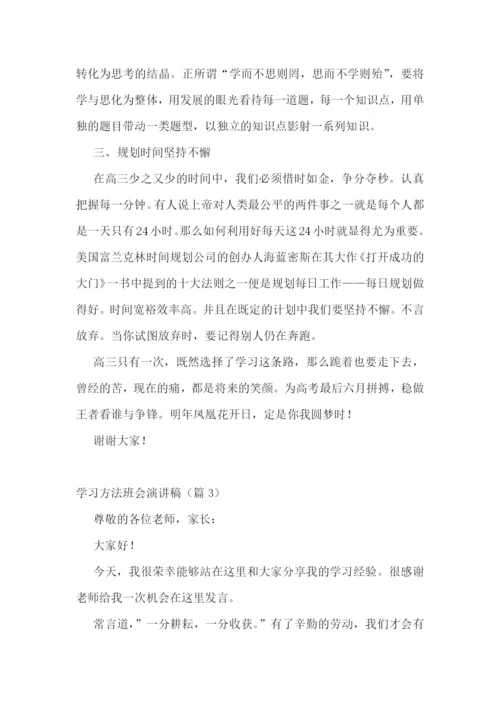 转化为思考的结晶。正所谓“学而不思则罔，思而不学则殆”，要将学与思化为整体，用发展的眼光看待每一道题，每一个知识点，用单独的题目带动一类题型，以独立的知识点影射一系列知识。

三、规划时间坚持不懈

在高三少之又少的时间中，我们必须惜时如金，争分夺秒。认真把握每一分钟。有人说上帝对人类最公平的两件事之一就是每个人都是一天只有24小时。那么如何利用好每天这24小时就显得尤为重要。美国富兰克林时间规划公司的创办人海蓝密斯在其大作《打开成功的大门》一书中提到的十大法则之一便是规划每日工作——每日规划做得好。时间宽裕效率高。并且在既定的计划中我们要坚持不懈。不言放弃。当你试图放弃时，要记得别人仍在奔跑。

高三只有一次，既然选择了学习这条路，那么跪着也要走下去，曾经的苦，现在的痛，都是将来的笑颜。为高考最后六月拼搏，稳做王者看谁与争锋。明年凤凰花开日，定是你我圆梦时！

谢谢大家！

学习方法班会演讲稿（篇3）

尊敬的各位老师，家长：

大家好！

今天，我很荣幸能够站在这里和大家分享我的学习经验。很感谢老师给我一次机会在这里发言。

常言道，”一分耕耘，一分收获。”有了辛勤的劳动，我们才会有